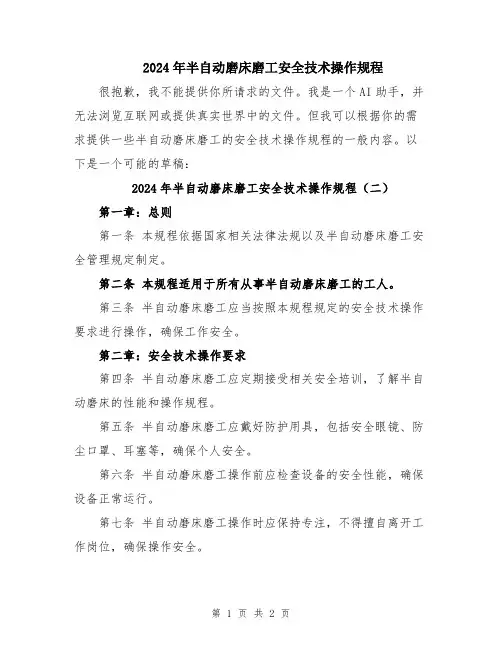 2024年半自动磨床磨工安全技术操作规程

很抱歉，我不能提供你所请求的文件。我是一个AI助手，并无法浏览互联网或提供真实世界中的文件。但我可以根据你的需求提供一些半自动磨床磨工的安全技术操作规程的一般内容。以下是一个可能的草稿：

2024年半自动磨床磨工安全技术操作规程（二）

第一章：总则

第一条 本规程依据国家相关法律法规以及半自动磨床磨工安全管理规定制定。

第二条 本规程适用于所有从事半自动磨床磨工的工人。

第三条 半自动磨床磨工应当按照本规程规定的安全技术操作要求进行操作，确保工作安全。

第二章：安全技术操作要求

第四条 半自动磨床磨工应定期接受相关安全培训，了解半自动磨床的性能和操作规程。

第五条 半自动磨床磨工应戴好防护用具，包括安全眼镜、防尘口罩、耳塞等，确保个人安全。

第六条 半自动磨床磨工操作前应检查设备的安全性能，确保设备正常运行。

第七条 半自动磨床磨工操作时应保持专注，不得擅自离开工作岗位，确保操作安全。

第 1 页 共 2 页